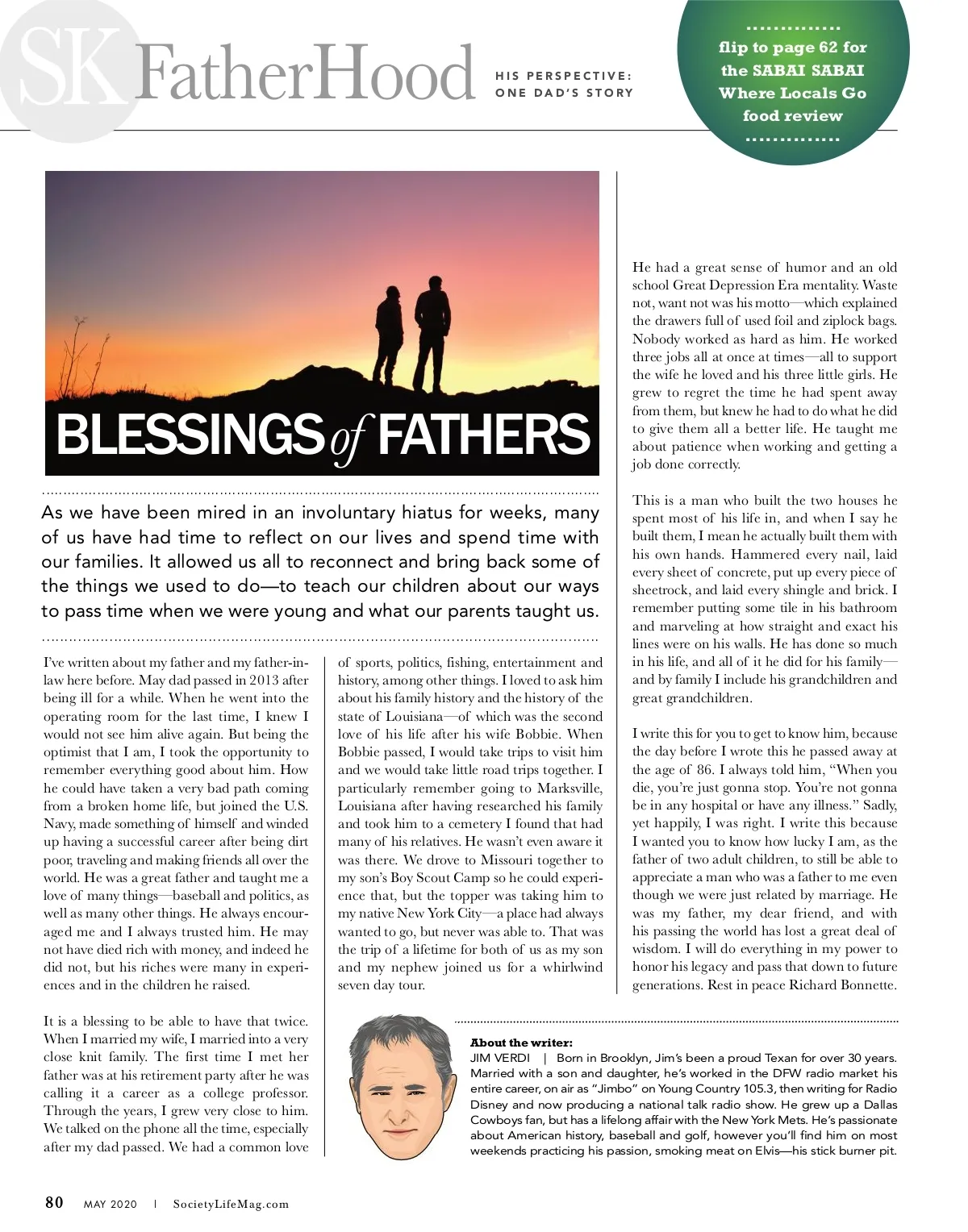 SK FatherHood

HIS PERSPECTIVE: ONE DAD'S STORY

flip to page 62 for the SABAI SABAI Where Locals Go food review

BLESSINGS of FATHERS

As we have been mired in an involuntary hiatus for weeks, many of us have had time to reflect on our lives and spend time with our families. It allowed us all to reconnect and bring back some of the things we used to do—to teach our children about our ways to pass time when we were young and what our parents taught us.

I've written about my father and my father-in-law here before. May dad passed in 2013 after being ill for a while. When he went into the operating room for the last time, I knew I would not see him alive again. But being the optimist that I am, I took the opportunity to remember everything good about him. How he could have taken a very bad path coming from a broken home life, but joined the U.S. Navy, made something of himself and winded up having a successful career after being dirt poor, traveling and making friends all over the world. He was a great father and taught me a love of many things—baseball and politics, as well as many other things. He always encouraged me and I always trusted him. He may not have died rich with money, and indeed he did not, but his riches were many in experiences and in the children he raised.

It is a blessing to be able to have that twice. When I married my wife, I married into a very close knit family. The first time I met her father was at his retirement party after he was calling it a career as a college professor. Through the years, I grew very close to him. We talked on the phone all the time, especially after my dad passed. We had a common love of sports, politics, fishing, entertainment and history, among other things. I loved to ask him about his family history and the history of the state of Louisiana—of which was the second love of his life after his wife Bobbie. When Bobbie passed, I would take trips to visit him and we would take little road trips together. I particularly remember going to Marksville, Louisiana after having researched his family and took him to a cemetery I found that had many of his relatives. He wasn't even aware it was there. We drove to Missouri together to my son's Boy Scout Camp so he could experience that, but the topper was taking him to my native New York City—a place had always wanted to go, but never was able to. That was the trip of a lifetime for both of us as my son and my nephew joined us for a whirlwind seven day tour.

He had a great sense of humor and an old school Great Depression Era mentality. Waste not, want not was his motto—which explained the drawers full of used foil and ziplock bags. Nobody worked as hard as him. He worked three jobs all at once at times—all to support the wife he loved and his three little girls. He grew to regret the time he had spent away from them, but knew he had to do what he did to give them all a better life. He taught me about patience when working and getting a job done correctly.

This is a man who built the two houses he spent most of his life in, and when I say he built them, I mean he actually built them with his own hands. Hammered every nail, laid every sheet of concrete, put up every piece of sheetrock, and laid every shingle and brick. I remember putting some tile in his bathroom and marveling at how straight and exact his lines were on his walls. He has done so much in his life, and all of it he did for his family—and by family I include his grandchildren and great grandchildren.

I write this for you to get to know him, because the day before I wrote this he passed away at the age of 86. I always told him, "When you die, you're just gonna stop. You're not gonna be in any hospital or have any illness." Sadly, yet happily, I was right. I write this because I wanted you to know how lucky I am, as the father of two adult children, to still be able to appreciate a man who was a father to me even though we were just related by marriage. He was my father, my dear friend, and with his passing the world has lost a great deal of wisdom. I will do everything in my power to honor his legacy and pass that down to future generations. Rest in peace Richard Bonnette.

About the writer:
JIM VERDI | Born in Brooklyn, Jim's been a proud Texan for over 30 years. Married with a son and daughter, he's worked in the DFW radio market his entire career, on air as "Jimbo" on Young Country 105.3, then writing for Radio Disney and now producing a national talk radio show. He grew up a Dallas Cowboys fan, but has a lifelong affair with the New York Mets. He's passionate about American history, baseball and golf, however you'll find him on most weekends practicing his passion, smoking meat on Elvis—his stick burner pit.

80 MAY 2020 | SocietyLifeMag.com